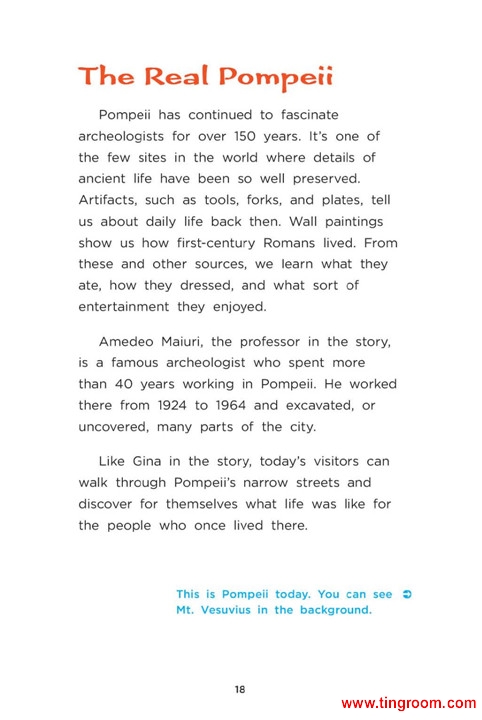 The Real Pompeii

Pompeii has continued to fascinate archeologists for over 150 years. It's one of the few sites in the world where details of ancient life have been so well preserved. Artifacts, such as tools, forks, and plates, tell us about daily life back then. Wall paintings show us how first-century Romans lived. From these and other sources, we learn what they ate, how they dressed, and what sort of entertainment they enjoyed.

Amedeo Maiuri, the professor in the story, is a famous archeologist who spent more than 40 years working in Pompeii. He worked there from 1924 to 1964 and excavated, or uncovered, many parts of the city.

Like Gina in the story, today's visitors can walk through Pompeii's narrow streets and discover for themselves what life was like for the people who once lived there.

This is Pompeii today. You can see Mt. Vesuvius in the background.

18

www.tingroom.com